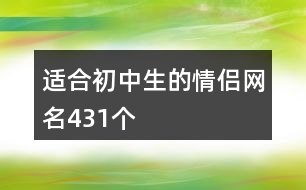 适合初中生的情侣网名431个